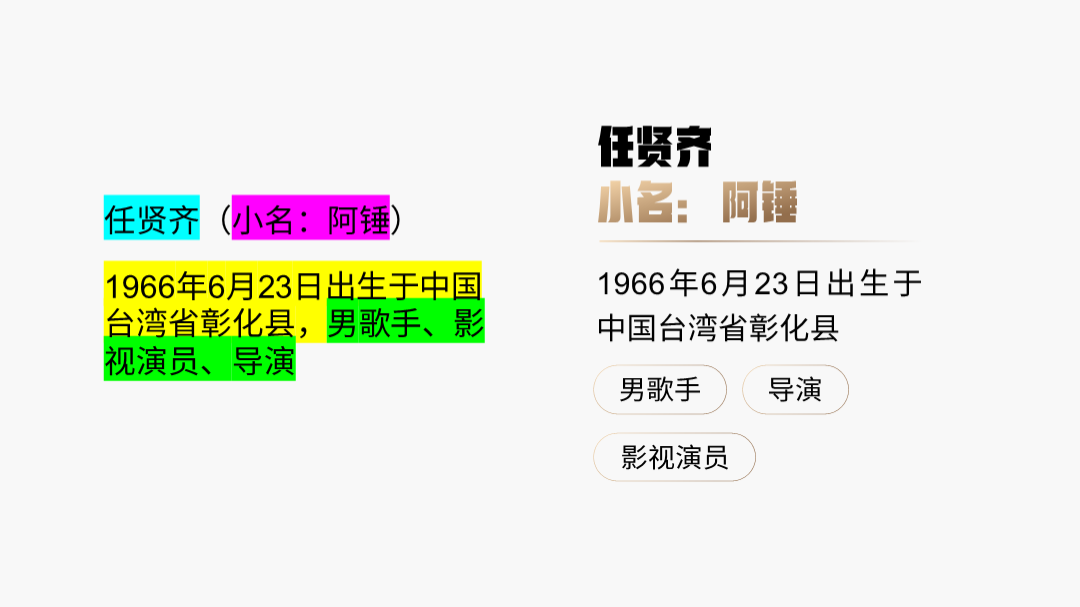 任贤齐（小名：阿锤）

1966年6月23日出生于中国台湾省彰化县，男歌手、影视演员、导演

任贤齐
小名：阿锤

1966年6月23日出生于中国台湾省彰化县

男歌手

导演

影视演员